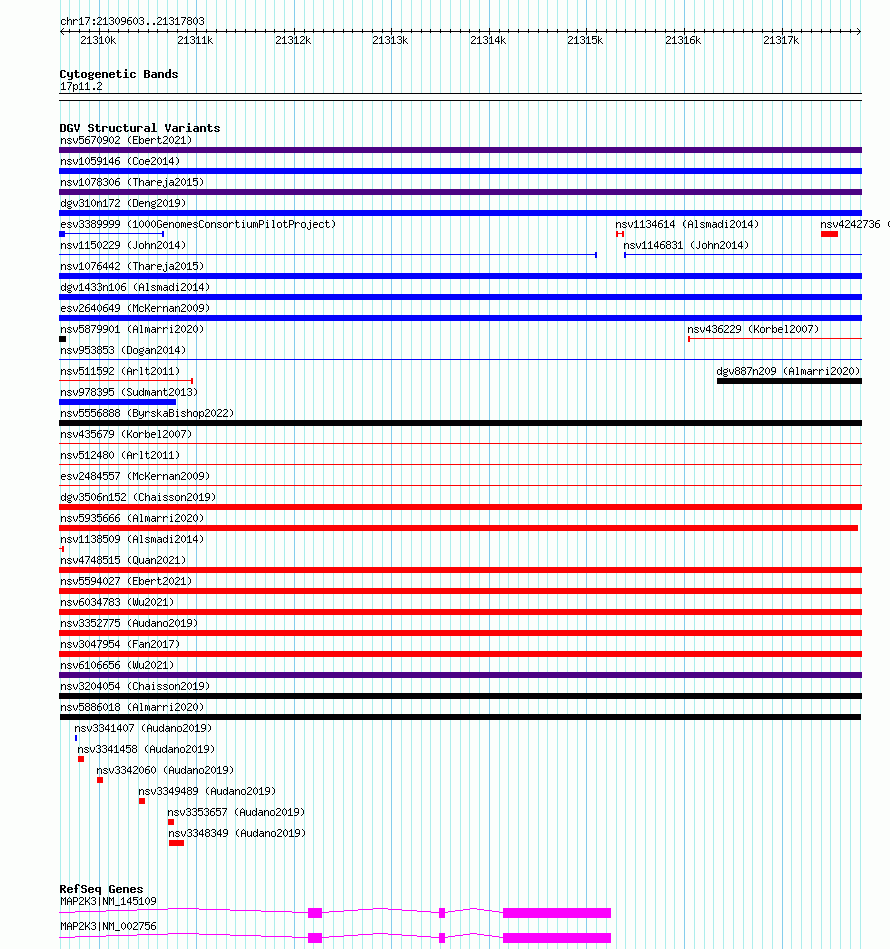 chr17:21309603..21317803

21310k 21311k 21312k 21313k 21314k 21315k 21316k 21317k

Cytogenetic Bands
17p11.2

DGV Structural Variants
nsv5670902 (Ebert2021)
nsv1059146 (Coe2014)
nsv1078306 (Thareja2015)
dgv310n172 (Deng2019)
esv3389999 (1000GenomesConsortiumPilotProject)
nsv1134614 (Alsmadi2014)
nsv4242736 (
nsv1150229 (John2014)
nsv1146831 (John2014)
nsv1076442 (Thareja2015)
dgv1433n106 (Alsmadi2014)
esv2640649 (McKernan2009)
nsv5879901 (Almarri2020)
nsv436229 (Korbel2007)
nsv953853 (Dogan2014)
nsv511592 (Arlt2011)
dgv887n209 (Almarri2020)
nsv978395 (Sudmant2013)
nsv5556888 (ByrskaBishop2022)
nsv435679 (Korbel2007)
nsv512480 (Arlt2011)
esv2484557 (McKernan2009)
dgv3506n152 (Chaisson2019)
nsv5935666 (Almarri2020)
nsv1138509 (Alsmadi2014)
nsv4748515 (Quan2021)
nsv5594027 (Ebert2021)
nsv6034783 (Wu2021)
nsv3352775 (Audano2019)
nsv3047954 (Fan2017)
nsv6106656 (Wu2021)
nsv3204054 (Chaisson2019)
nsv5886018 (Almarri2020)
nsv3341407 (Audano2019)
nsv3341458 (Audano2019)
nsv3342060 (Audano2019)
nsv3349489 (Audano2019)
nsv3353657 (Audano2019)
nsv3348349 (Audano2019)

RefSeq Genes
MAP2K3|NM_145109
MAP2K3|NM_002756